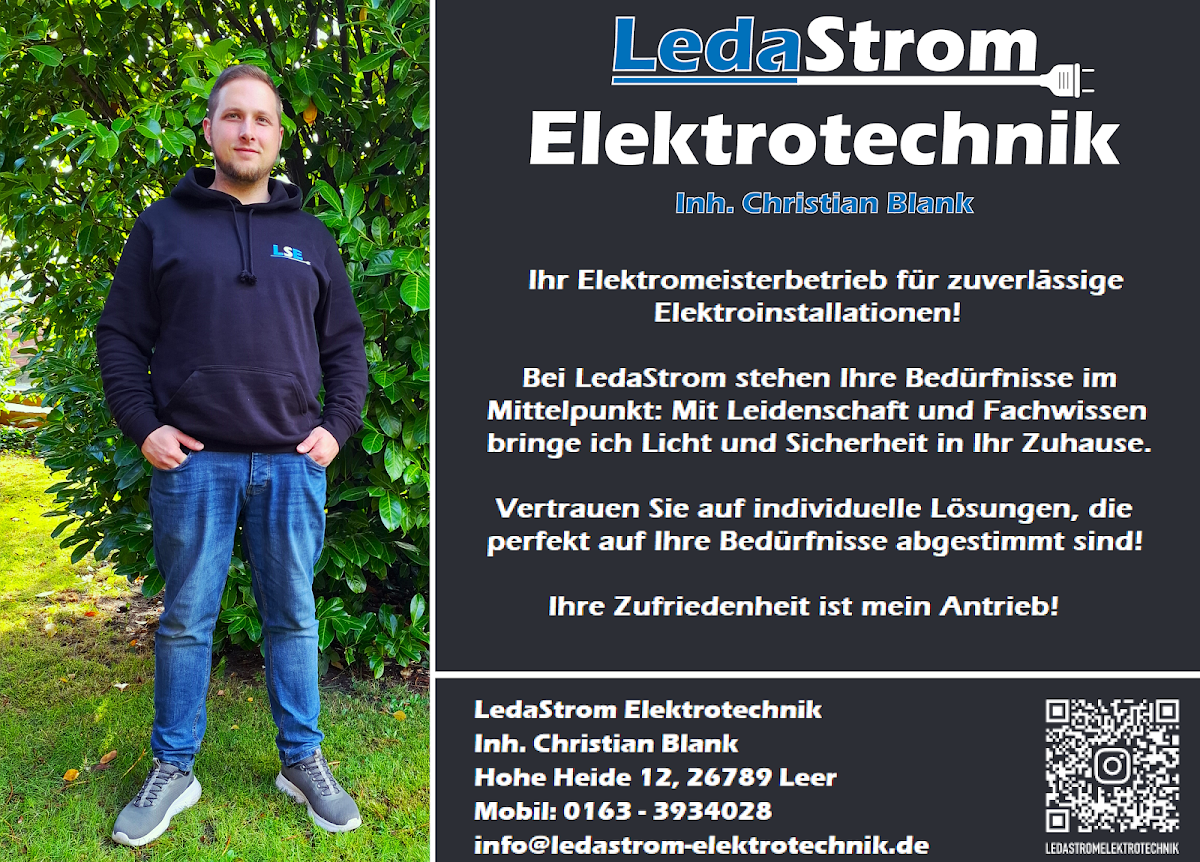 LSE

LedaStrom
Elektrotechnik
Inh. Christian Blank

Ihr Elektromeisterbetrieb für zuverlässige Elektroinstallationen!

Bei LedaStrom stehen Ihre Bedürfnisse im Mittelpunkt: Mit Leidenschaft und Fachwissen bringe ich Licht und Sicherheit in Ihr Zuhause.

Vertrauen Sie auf individuelle Lösungen, die perfekt auf Ihre Bedürfnisse abgestimmt sind!

Ihre Zufriedenheit ist mein Antrieb!

LedaStrom Elektrotechnik
Inh. Christian Blank
Hohe Heide 12, 26789 Leer
Mobil: 0163 - 3934028
info@ledastrom-elektrotechnik.de

LEDASTROMELEKTROTECHNIK